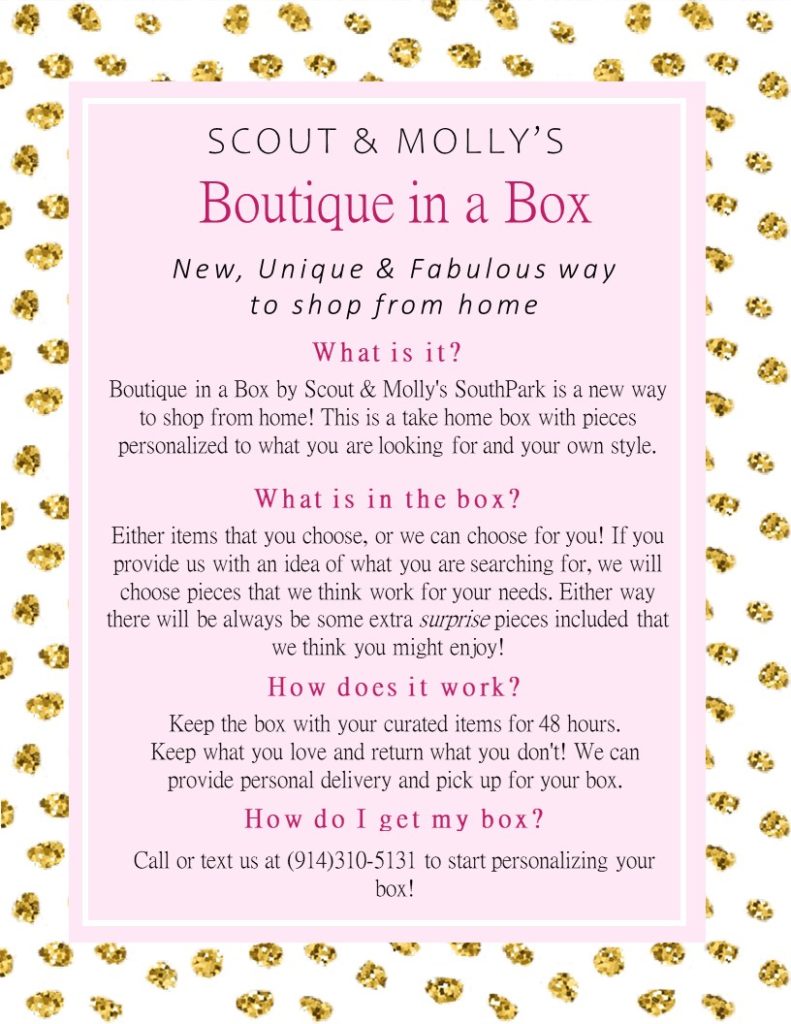 SCOUT & MOLLY'S

Boutique in a Box

New, Unique & Fabulous way to shop from home

What is it?

Boutique in a Box by Scout & Molly's SouthPark is a new way to shop from home! This is a take home box with pieces personalized to what you are looking for and your own style.

What is in the box?

Either items that you choose, or we can choose for you! If you provide us with an idea of what you are searching for, we will choose pieces that we think work for your needs. Either way there will be always be some extra surprise pieces included that we think you might enjoy!

How does it work?

Keep the box with your curated items for 48 hours. Keep what you love and return what you don't! We can provide personal delivery and pick up for your box.

How do I get my box?

Call or text us at (914)310-5131 to start personalizing your box!